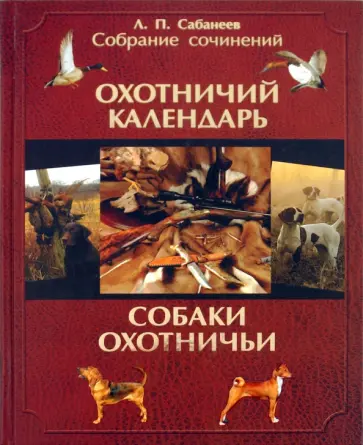 Л. П. Сабанеев
Собрание сочинений

ОХОТНИЧИЙ КАЛЕНДАРЬ

СОБАКИ ОХОТНИЧЬИ